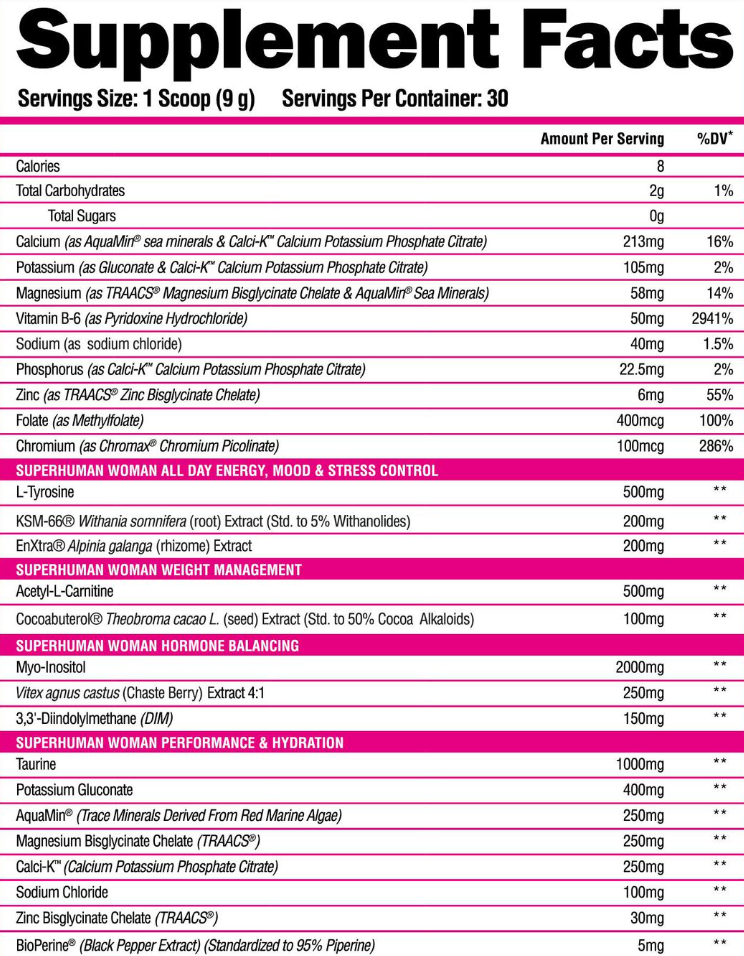 Supplement Facts

Servings Size: 1 Scoop (9 g)  Servings Per Container: 30

| | Amount Per Serving | %DV* |
|---|---|---|
| Calories | 8 | |
| Total Carbohydrates | 2g | 1% |
| Total Sugars | 0g | |
| Calcium (as AquaMin® sea minerals & Calci-K™ Calcium Potassium Phosphate Citrate) | 213mg | 16% |
| Potassium (as Gluconate & Calci-K™ Calcium Potassium Phosphate Citrate) | 105mg | 2% |
| Magnesium (as TRAACS® Magnesium Bisglycinate Chelate & AquaMin® Sea Minerals) | 58mg | 14% |
| Vitamin B-6 (as Pyridoxine Hydrochloride) | 50mg | 2941% |
| Sodium (as sodium chloride) | 40mg | 1.5% |
| Phosphorus (as Calci-K™ Calcium Potassium Phosphate Citrate) | 22.5mg | 2% |
| Zinc (as TRAACS® Zinc Bisglycinate Chelate) | 6mg | 55% |
| Folate (as Methylfolate) | 400mcg | 100% |
| Chromium (as Chromax® Chromium Picolinate) | 100mcg | 286% |
| SUPERHUMAN WOMAN ALL DAY ENERGY, MOOD & STRESS CONTROL | | |
| L-Tyrosine | 500mg | ** |
| KSM-66® Withania somnifera (root) Extract (Std. to 5% Withanolides) | 200mg | ** |
| EnXtra® Alpinia galanga (rhizome) Extract | 200mg | ** |
| SUPERHUMAN WOMAN WEIGHT MANAGEMENT | | |
| Acetyl-L-Carnitine | 500mg | ** |
| Cocoabuterol® Theobroma cacao L. (seed) Extract (Std. to 50% Cocoa Alkaloids) | 100mg | ** |
| SUPERHUMAN WOMAN HORMONE BALANCING | | |
| Myo-Inositol | 2000mg | ** |
| Vitex agnus castus (Chaste Berry) Extract 4:1 | 250mg | ** |
| 3,3'-Diindolylmethane (DIM) | 150mg | ** |
| SUPERHUMAN WOMAN PERFORMANCE & HYDRATION | | |
| Taurine | 1000mg | ** |
| Potassium Gluconate | 400mg | ** |
| AquaMin® (Trace Minerals Derived From Red Marine Algae) | 250mg | ** |
| Magnesium Bisglycinate Chelate (TRAACS®) | 250mg | ** |
| Calci-K™ (Calcium Potassium Phosphate Citrate) | 250mg | ** |
| Sodium Chloride | 100mg | ** |
| Zinc Bisglycinate Chelate (TRAACS®) | 30mg | ** |
| BioPerine® (Black Pepper Extract) (Standardized to 95% Piperine) | 5mg | ** |